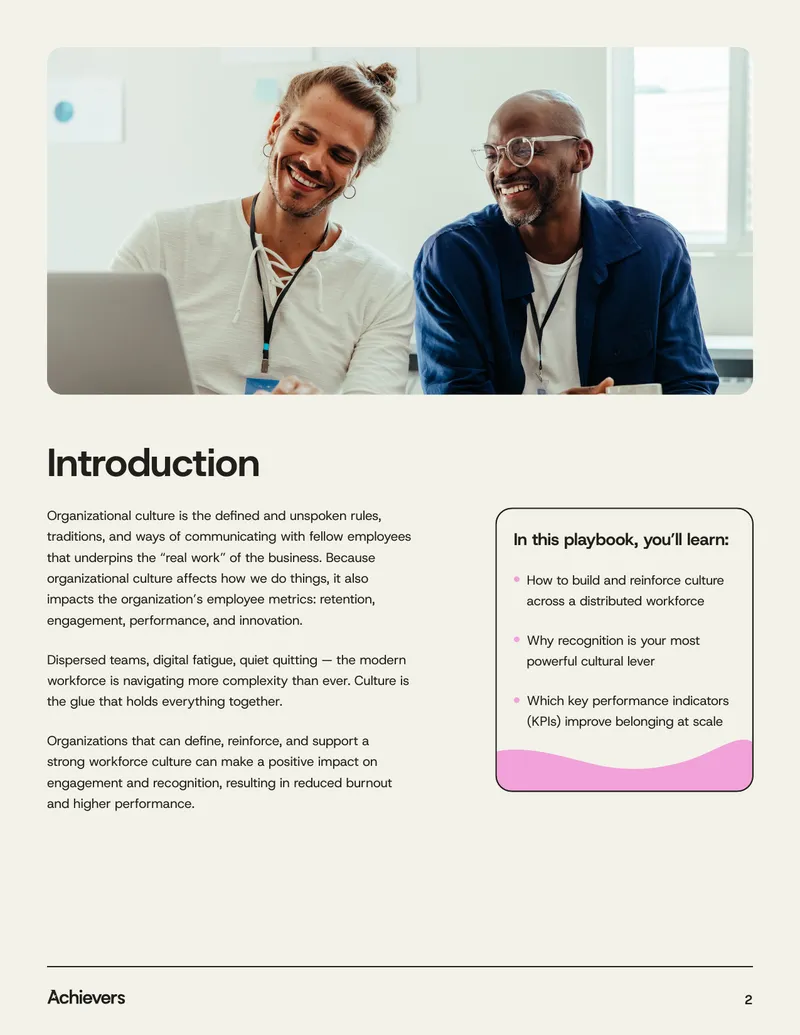 Introduction

Organizational culture is the defined and unspoken rules, traditions, and ways of communicating with fellow employees that underpins the "real work" of the business. Because organizational culture affects how we do things, it also impacts the organization's employee metrics: retention, engagement, performance, and innovation.

Dispersed teams, digital fatigue, quiet quitting — the modern workforce is navigating more complexity than ever. Culture is the glue that holds everything together.

Organizations that can define, reinforce, and support a strong workforce culture can make a positive impact on engagement and recognition, resulting in reduced burnout and higher performance.

In this playbook, you'll learn:

• How to build and reinforce culture across a distributed workforce

• Why recognition is your most powerful cultural lever

• Which key performance indicators (KPIs) improve belonging at scale

Achievers

2